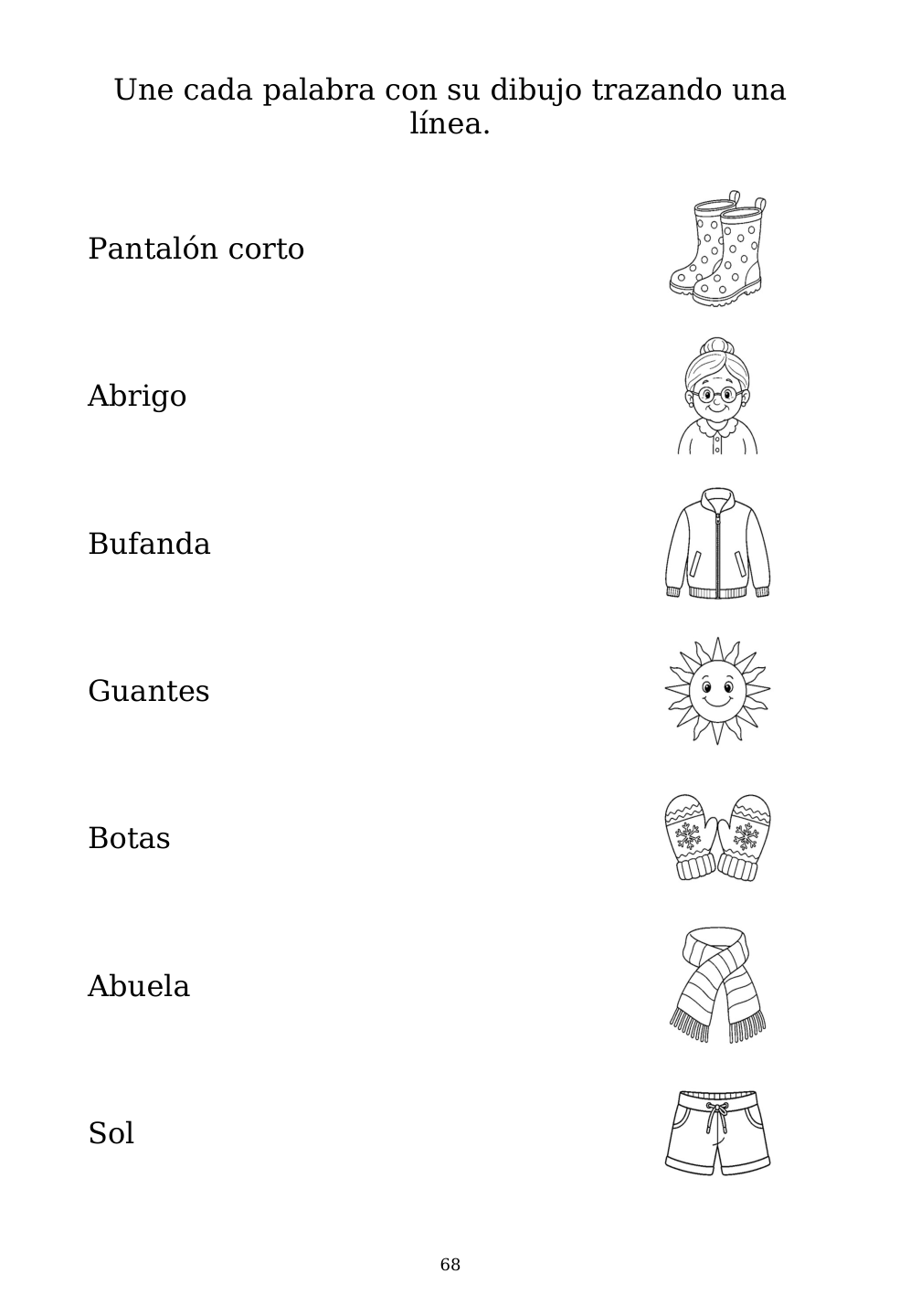 Une cada palabra con su dibujo trazando una línea.

Pantalón corto

Abrigo

Bufanda

Guantes

Botas

Abuela

Sol

68